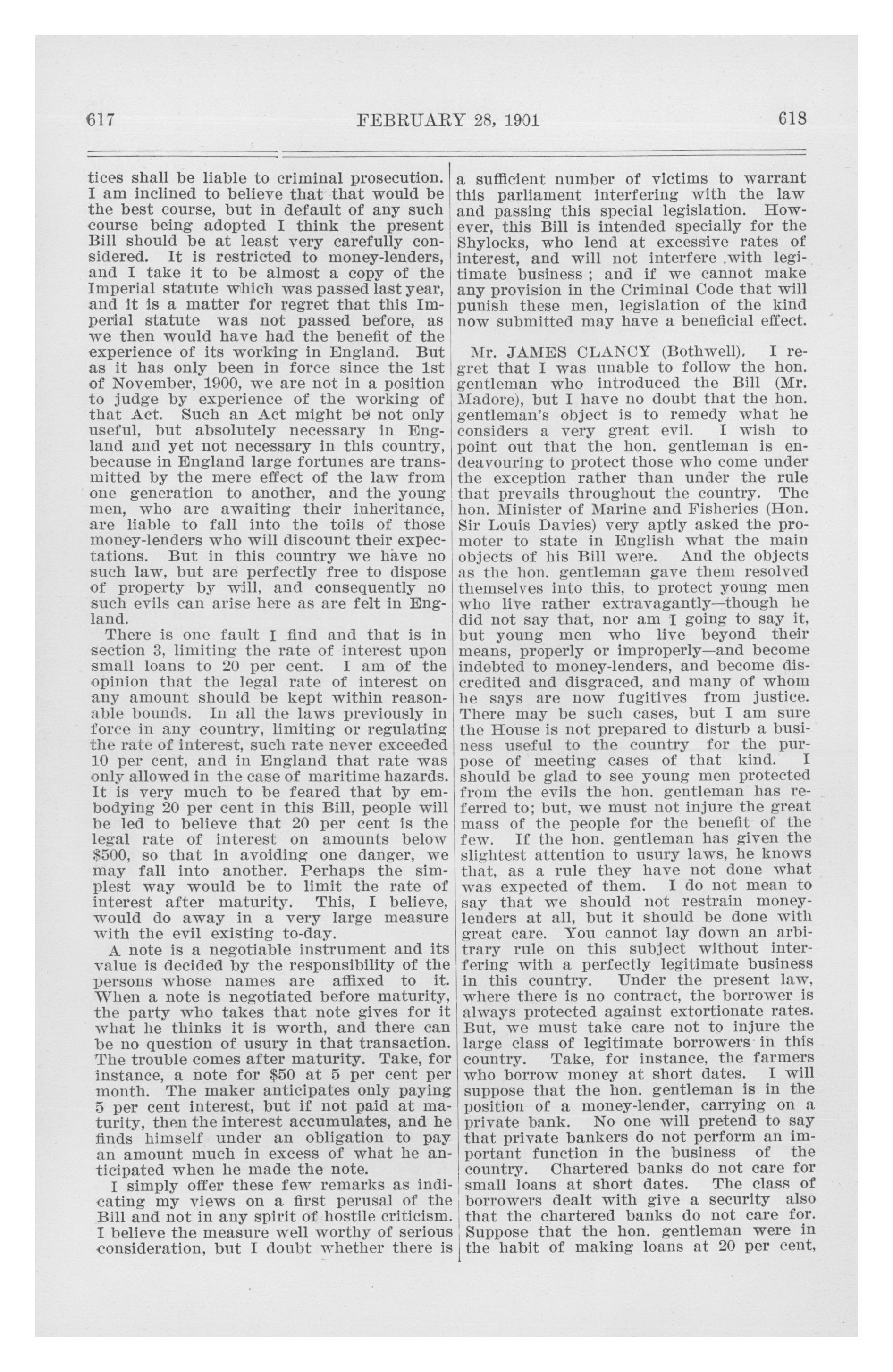 617 FEBRUARY 28, 1901 618

tices shall be liable to criminal prosecution. I am inclined to believe that that would be the best course, but in default of any such course being adopted I think the present Bill should be at least very carefully considered. It is restricted to money-lenders, and I take it to be almost a copy of the Imperial statute which was passed last year, and it is a matter for regret that this Imperial statute was not passed before, as we then would have had the benefit of the experience of its working in England. But as it has only been in force since the 1st of November, 1900, we are not in a position to judge by experience of the working of that Act. Such an Act might be not only useful, but absolutely necessary in England and yet not necessary in this country, because in England large fortunes are transmitted by the mere effect of the law from one generation to another, and the young men, who are awaiting their inheritance, are liable to fall into the toils of those money-lenders who will discount their expectations. But in this country we have no such law, but are perfectly free to dispose of property by will, and consequently no such evils can arise here as are felt in England.

There is one fault I find and that is in section 3, limiting the rate of interest upon small loans to 20 per cent. I am of the opinion that the legal rate of interest on any amount should be kept within reasonable bounds. In all the laws previously in force in any country, limiting or regulating the rate of interest, such rate never exceeded 10 per cent, and in England that rate was only allowed in the case of maritime hazards. It is very much to be feared that by embodying 20 per cent in this Bill, people will be led to believe that 20 per cent is the legal rate of interest on amounts below $500, so that in avoiding one danger, we may fall into another. Perhaps the simplest way would be to limit the rate of interest after maturity. This, I believe, would do away in a very large measure with the evil existing to-day.

A note is a negotiable instrument and its value is decided by the responsibility of the persons whose names are affixed to it. When a note is negotiated before maturity, the party who takes that note gives for it what he thinks it is worth, and there can be no question of usury in that transaction. The trouble comes after maturity. Take, for instance, a note for $50 at 5 per cent per month. The maker anticipates only paying 5 per cent interest, but if not paid at maturity, then the interest accumulates, and he finds himself under an obligation to pay an amount much in excess of what he anticipated when he made the note.

I simply offer these few remarks as indicating my views on a first perusal of the Bill and not in any spirit of hostile criticism. I believe the measure well worthy of serious consideration, but I doubt whether there is a sufficient number of victims to warrant this parliament interfering with the law and passing this special legislation. However, this Bill is intended specially for the Shylocks, who lend at excessive rates of interest, and will not interfere with legitimate business ; and if we cannot make any provision in the Criminal Code that will punish these men, legislation of the kind now submitted may have a beneficial effect.

Mr. JAMES CLANCY (Bothwell). I regret that I was unable to follow the hon. gentleman who introduced the Bill (Mr. Madore), but I have no doubt that the hon. gentleman's object is to remedy what he considers a very great evil. I wish to point out that the hon. gentleman is endeavouring to protect those who come under the exception rather than under the rule that prevails throughout the country. The hon. Minister of Marine and Fisheries (Hon. Sir Louis Davies) very aptly asked the promoter to state in English what the main objects of his Bill were. And the objects as the hon. gentleman gave them resolved themselves into this, to protect young men who live rather extravagantly—though he did not say that, nor am I going to say it, but young men who live beyond their means, properly or improperly—and become indebted to money-lenders, and become discredited and disgraced, and many of whom he says are now fugitives from justice. There may be such cases, but I am sure the House is not prepared to disturb a business useful to the country for the purpose of meeting cases of that kind. I should be glad to see young men protected from the evils the hon. gentleman has referred to; but, we must not injure the great mass of the people for the benefit of the few. If the hon. gentleman has given the slightest attention to usury laws, he knows that, as a rule they have not done what was expected of them. I do not mean to say that we should not restrain money-lenders at all, but it should be done with great care. You cannot lay down an arbitrary rule on this subject without interfering with a perfectly legitimate business in this country. Under the present law, where there is no contract, the borrower is always protected against extortionate rates. But, we must take care not to injure the large class of legitimate borrowers in this country. Take, for instance, the farmers who borrow money at short dates. I will suppose that the hon. gentleman is in the position of a money-lender, carrying on a private bank. No one will pretend to say that private bankers do not perform an important function in the business of the country. Chartered banks do not care for small loans at short dates. The class of borrowers dealt with give a security also that the chartered banks do not care for. Suppose that the hon. gentleman were in the habit of making loans at 20 per cent,